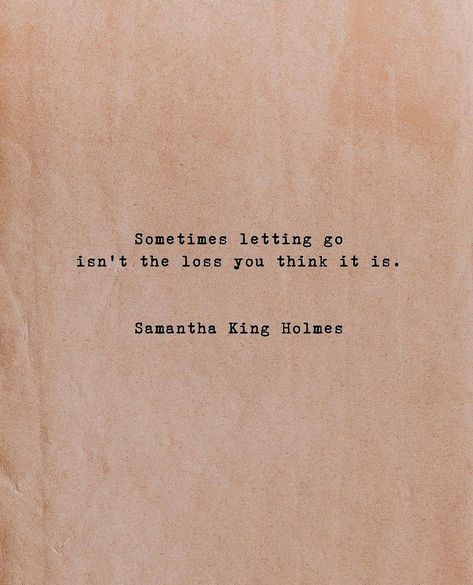 Sometimes letting go
isn't the loss you think it is.

Samantha King Holmes